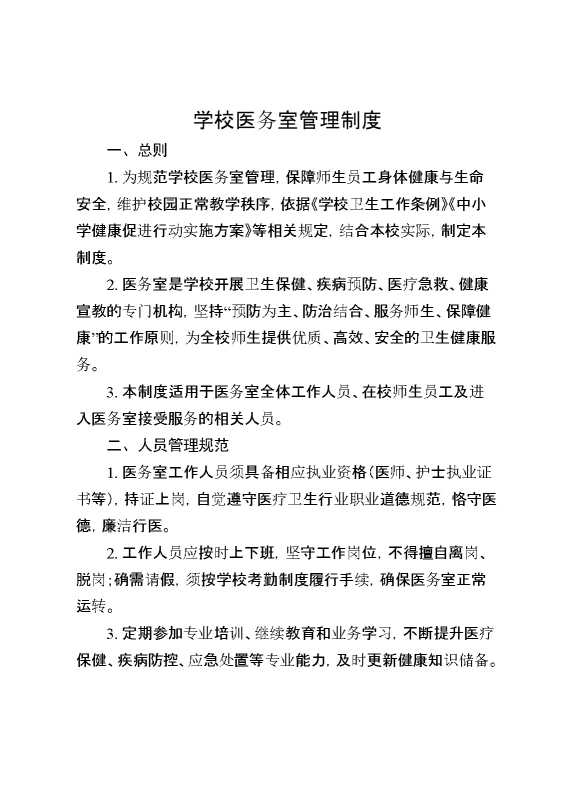 学校医务室管理制度

一、总则

1. 为规范学校医务室管理，保障师生员工身体健康与生命安全，维护校园正常教学秩序，依据《学校卫生工作条例》《中小学健康促进行动实施方案》等相关规定，结合本校实际，制定本制度。

2. 医务室是学校开展卫生保健、疾病预防、医疗急救、健康宣教的专门机构，坚持“预防为主、防治结合、服务师生、保障健康”的工作原则，为全校师生提供优质、高效、安全的卫生健康服务。

3. 本制度适用于医务室全体工作人员、在校师生员工及进入医务室接受服务的相关人员。

二、人员管理规范

1. 医务室工作人员须具备相应执业资格（医师、护士执业证书等），持证上岗，自觉遵守医疗卫生行业职业道德规范，恪守医德，廉洁行医。

2. 工作人员应按时上下班，坚守工作岗位，不得擅自离岗、脱岗；确需请假，须按学校考勤制度履行手续，确保医务室正常运转。

3. 定期参加专业培训、继续教育和业务学习，不断提升医疗保健、疾病防控、应急处置等专业能力，及时更新健康知识储备。